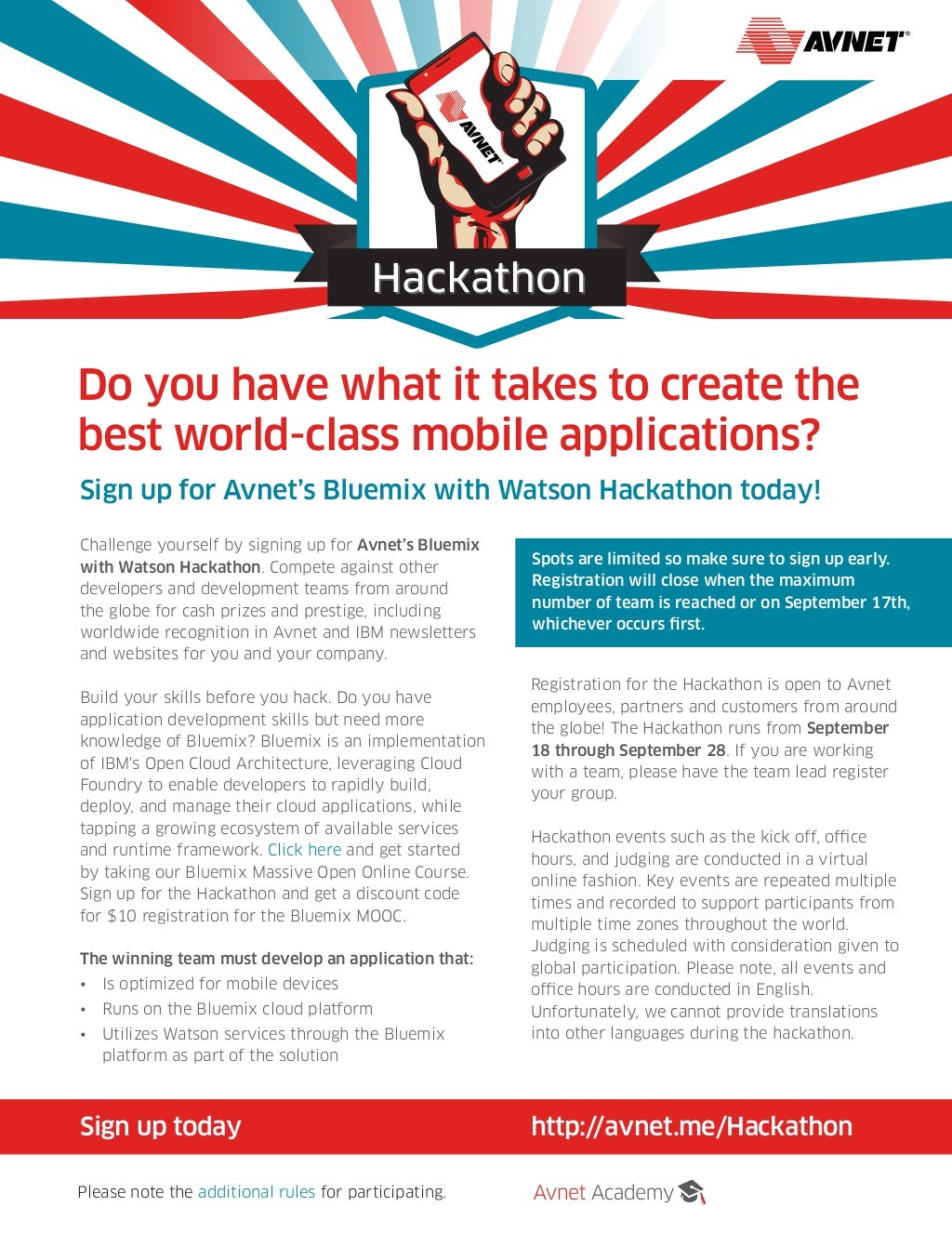 AVNET®

AVNET

Hackathon

Do you have what it takes to create the best world-class mobile applications?

Sign up for Avnet's Bluemix with Watson Hackathon today!

Challenge yourself by signing up for Avnet's Bluemix with Watson Hackathon. Compete against other developers and development teams from around the globe for cash prizes and prestige, including worldwide recognition in Avnet and IBM newsletters and websites for you and your company.

Build your skills before you hack. Do you have application development skills but need more knowledge of Bluemix? Bluemix is an implementation of IBM's Open Cloud Architecture, leveraging Cloud Foundry to enable developers to rapidly build, deploy, and manage their cloud applications, while tapping a growing ecosystem of available services and runtime framework. Click here and get started by taking our Bluemix Massive Open Online Course. Sign up for the Hackathon and get a discount code for $10 registration for the Bluemix MOOC.

The winning team must develop an application that:
• Is optimized for mobile devices
• Runs on the Bluemix cloud platform
• Utilizes Watson services through the Bluemix platform as part of the solution

Spots are limited so make sure to sign up early. Registration will close when the maximum number of team is reached or on September 17th, whichever occurs first.

Registration for the Hackathon is open to Avnet employees, partners and customers from around the globe! The Hackathon runs from September 18 through September 28. If you are working with a team, please have the team lead register your group.

Hackathon events such as the kick off, office hours, and judging are conducted in a virtual online fashion. Key events are repeated multiple times and recorded to support participants from multiple time zones throughout the world. Judging is scheduled with consideration given to global participation. Please note, all events and office hours are conducted in English. Unfortunately, we cannot provide translations into other languages during the hackathon.

Sign up today

http://avnet.me/Hackathon

Please note the additional rules for participating.

Avnet Academy